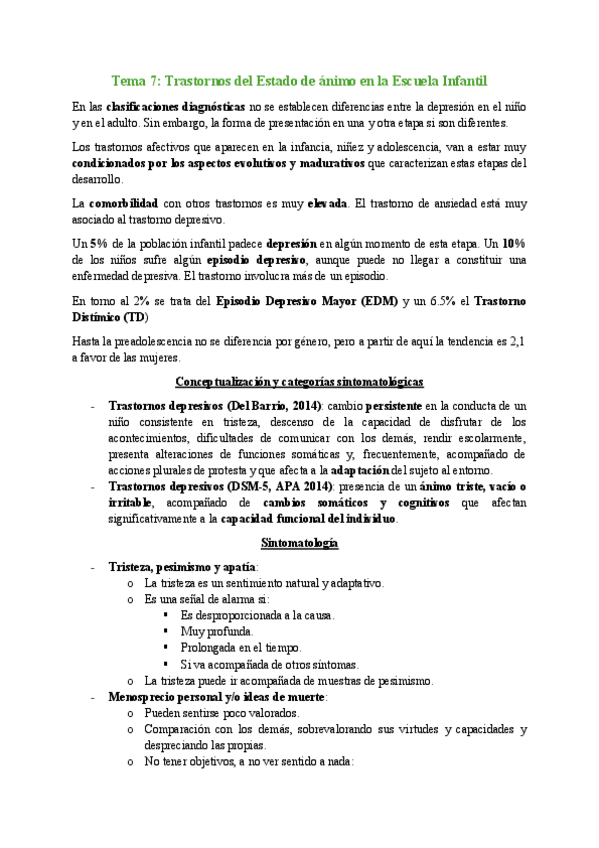 Tema 7: Trastornos del Estado de ánimo en la Escuela Infantil

En las clasificaciones diagnósticas no se establecen diferencias entre la depresión en el niño y en el adulto. Sin embargo, la forma de presentación en una y otra etapa si son diferentes.

Los trastornos afectivos que aparecen en la infancia, niñez y adolescencia, van a estar muy condicionados por los aspectos evolutivos y madurativos que caracterizan estas etapas del desarrollo.

La comorbilidad con otros trastornos es muy elevada. El trastorno de ansiedad está muy asociado al trastorno depresivo.

Un 5% de la población infantil padece depresión en algún momento de esta etapa. Un 10% de los niños sufre algún episodio depresivo, aunque puede no llegar a constituir una enfermedad depresiva. El trastorno involucra más de un episodio.

En torno al 2% se trata del Episodio Depresivo Mayor (EDM) y un 6.5% el Trastorno Distímico (TD)

Hasta la preadolescencia no se diferencia por género, pero a partir de aquí la tendencia es 2,1 a favor de las mujeres.

Conceptualización y categorías sintomatológicas

- Trastornos depresivos (Del Barrio, 2014): cambio persistente en la conducta de un niño consistente en tristeza, descenso de la capacidad de disfrutar de los acontecimientos, dificultades de comunicar con los demás, rendir escolarmente, presenta alteraciones de funciones somáticas y, frecuentemente, acompañado de acciones plurales de protesta y que afecta a la adaptación del sujeto al entorno.
- Trastornos depresivos (DSM-5, APA 2014): presencia de un ánimo triste, vacío o irritable, acompañado de cambios somáticos y cognitivos que afectan significativamente a la capacidad funcional del individuo.

Sintomatología

- Tristeza, pesimismo y apatía:
  o La tristeza es un sentimiento natural y adaptativo.
  o Es una señal de alarma si:
    ▪ Es desproporcionada a la causa.
    ▪ Muy profunda.
    ▪ Prolongada en el tiempo.
    ▪ Si va acompañada de otros síntomas.
  o La tristeza puede ir acompañada de muestras de pesimismo.
- Menosprecio personal y/o ideas de muerte:
  o Pueden sentirse poco valorados.
  o Comparación con los demás, sobrevalorando sus virtudes y capacidades y despreciando las propias.
  o No tener objetivos, a no ver sentido a nada: